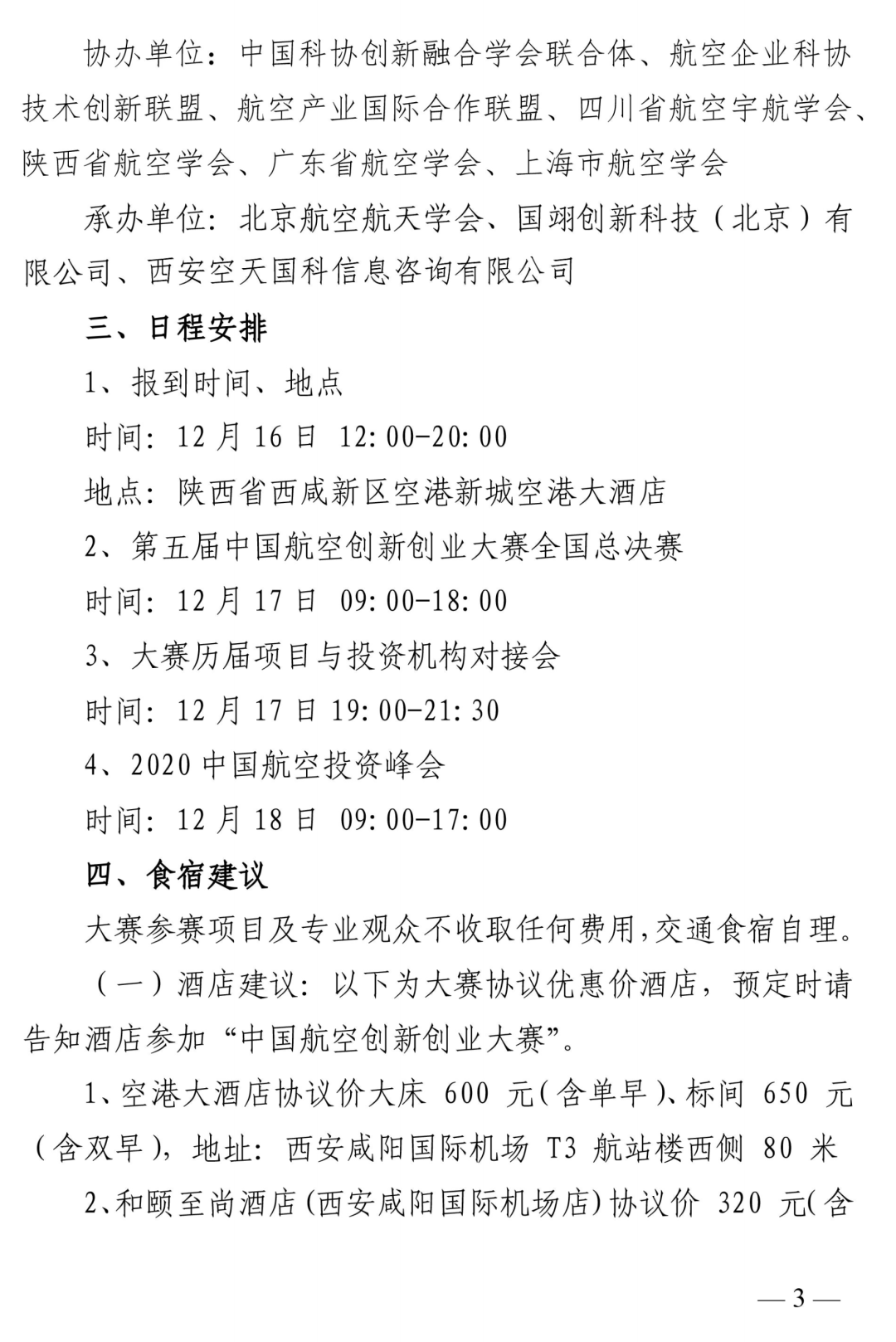 协办单位：中国科协创新融合学会联合体、航空企业科协技术创新联盟、航空产业国际合作联盟、四川省航空宇航学会、陕西省航空学会、广东省航空学会、上海市航空学会

承办单位：北京航空航天学会、国翊创新科技（北京）有限公司、西安空天国科信息咨询有限公司

三、日程安排

1、报到时间、地点

时间：12 月 16 日 12:00-20:00

地点：陕西省西咸新区空港新城空港大酒店

2、第五届中国航空创新创业大赛全国总决赛

时间：12 月 17 日 09:00-18:00

3、大赛历届项目与投资机构对接会

时间：12 月 17 日 19:00-21:30

4、2020 中国航空投资峰会

时间：12 月 18 日 09:00-17:00

四、食宿建议

大赛参赛项目及专业观众不收取任何费用，交通食宿自理。

（一）酒店建议：以下为大赛协议优惠价酒店，预定时请告知酒店参加“中国航空创新创业大赛”。

1、空港大酒店协议价大床 600 元(含单早)、标间 650 元（含双早），地址：西安咸阳国际机场 T3 航站楼西侧 80 米

2、和颐至尚酒店(西安咸阳国际机场店)协议价 320 元(含

— 3 —